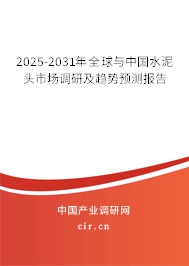 2025-2031年全球与中国水泥头市场调研及趋势预测报告

中国产业调研网

cir.cn